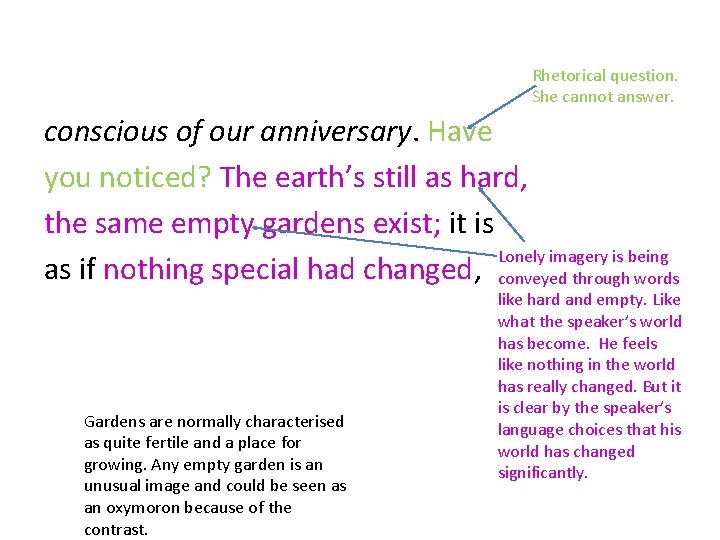 Rhetorical question. She cannot answer.

conscious of our anniversary. Have you noticed? The earth's still as hard, the same empty gardens exist; it is as if nothing special had changed,

Lonely imagery is being conveyed through words like hard and empty. Like what the speaker's world has become. He feels like nothing in the world has really changed. But it is clear by the speaker's language choices that his world has changed significantly.

Gardens are normally characterised as quite fertile and a place for growing. Any empty garden is an unusual image and could be seen as an oxymoron because of the contrast.